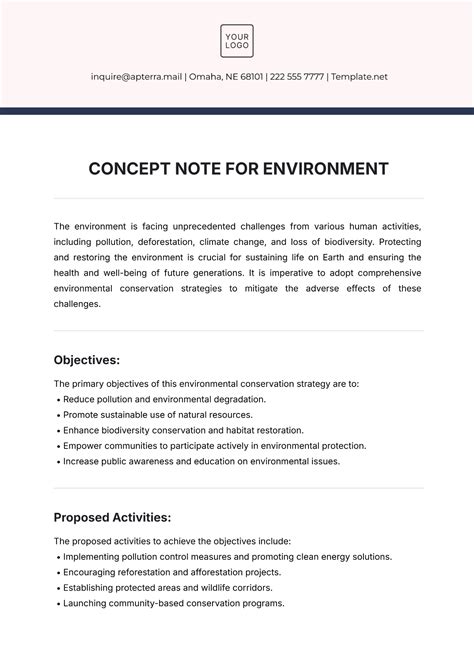 YOUR LOGO

inquire@apterra.mail | Omaha, NE 68101 | 222 555 7777 | Template.net

CONCEPT NOTE FOR ENVIRONMENT

The environment is facing unprecedented challenges from various human activities, including pollution, deforestation, climate change, and loss of biodiversity. Protecting and restoring the environment is crucial for sustaining life on Earth and ensuring the health and well-being of future generations. It is imperative to adopt comprehensive environmental conservation strategies to mitigate the adverse effects of these challenges.

Objectives:

The primary objectives of this environmental conservation strategy are to:
• Reduce pollution and environmental degradation.
• Promote sustainable use of natural resources.
• Enhance biodiversity conservation and habitat restoration.
• Empower communities to participate actively in environmental protection.
• Increase public awareness and education on environmental issues.

Proposed Activities:

The proposed activities to achieve the objectives include:
• Implementing pollution control measures and promoting clean energy solutions.
• Encouraging reforestation and afforestation projects.
• Establishing protected areas and wildlife corridors.
• Launching community-based conservation programs.